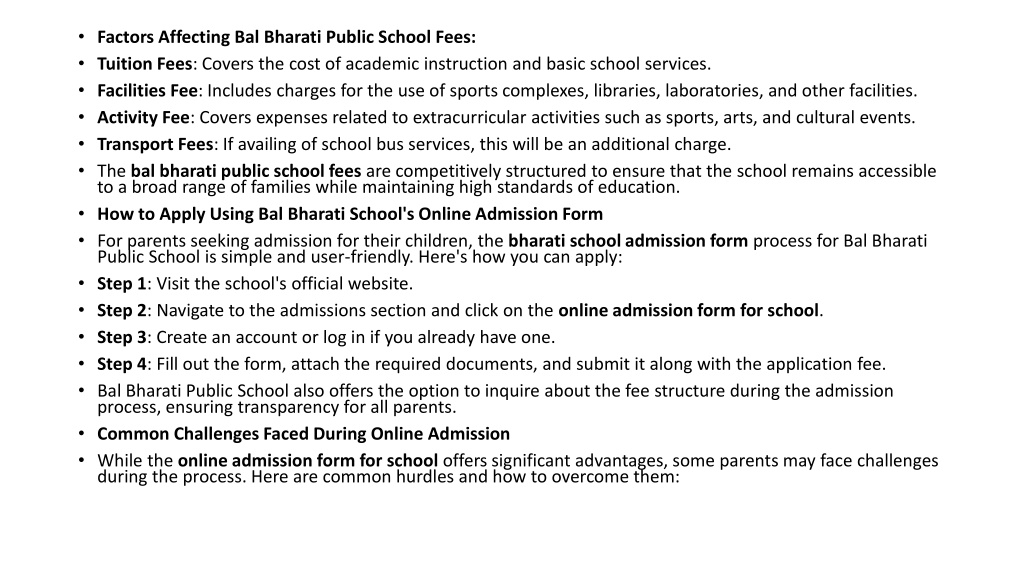 • Factors Affecting Bal Bharati Public School Fees:
• Tuition Fees: Covers the cost of academic instruction and basic school services.
• Facilities Fee: Includes charges for the use of sports complexes, libraries, laboratories, and other facilities.
• Activity Fee: Covers expenses related to extracurricular activities such as sports, arts, and cultural events.
• Transport Fees: If availing of school bus services, this will be an additional charge.
• The bal bharati public school fees are competitively structured to ensure that the school remains accessible to a broad range of families while maintaining high standards of education.
• How to Apply Using Bal Bharati School's Online Admission Form
• For parents seeking admission for their children, the bharati school admission form process for Bal Bharati Public School is simple and user-friendly. Here's how you can apply:
• Step 1: Visit the school's official website.
• Step 2: Navigate to the admissions section and click on the online admission form for school.
• Step 3: Create an account or log in if you already have one.
• Step 4: Fill out the form, attach the required documents, and submit it along with the application fee.
• Bal Bharati Public School also offers the option to inquire about the fee structure during the admission process, ensuring transparency for all parents.
• Common Challenges Faced During Online Admission
• While the online admission form for school offers significant advantages, some parents may face challenges during the process. Here are common hurdles and how to overcome them: